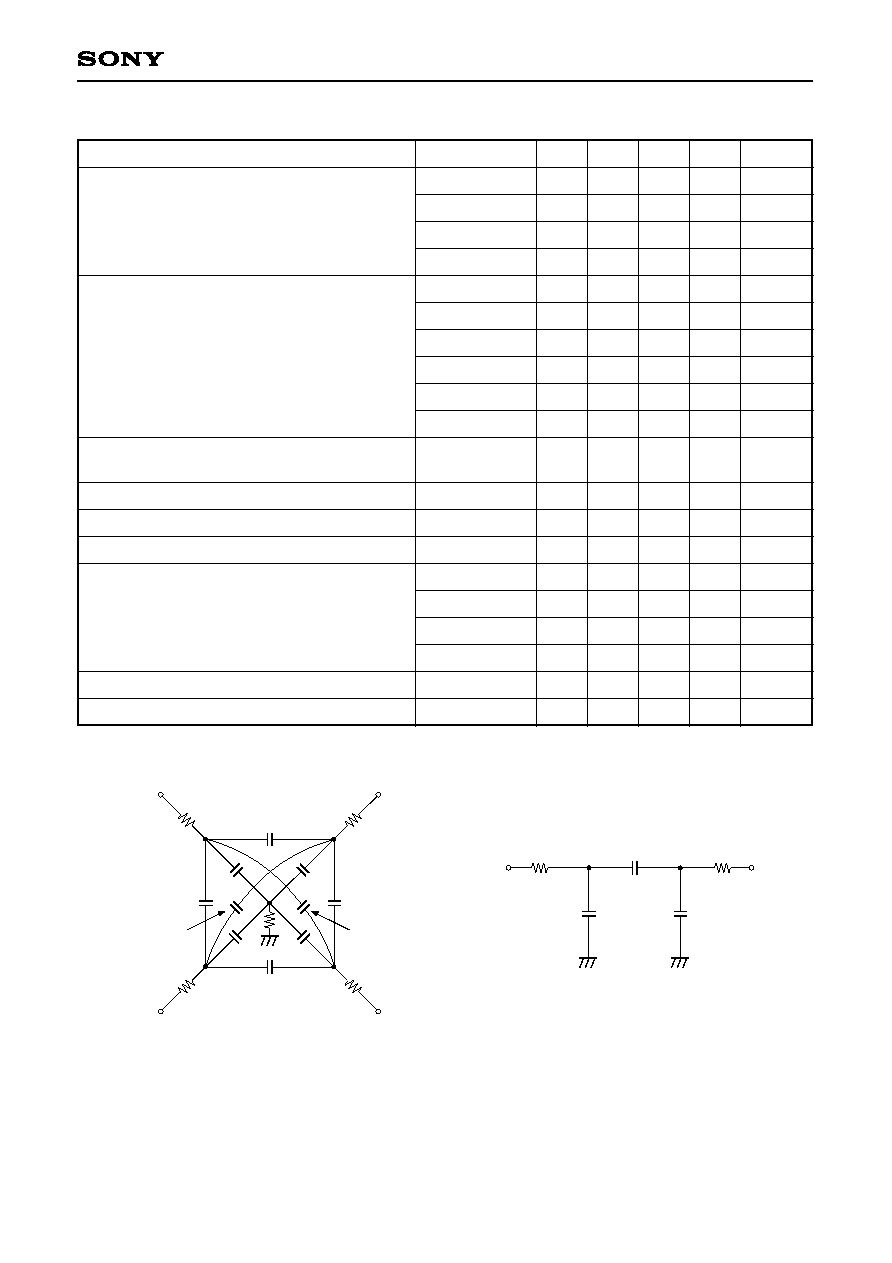 SONY